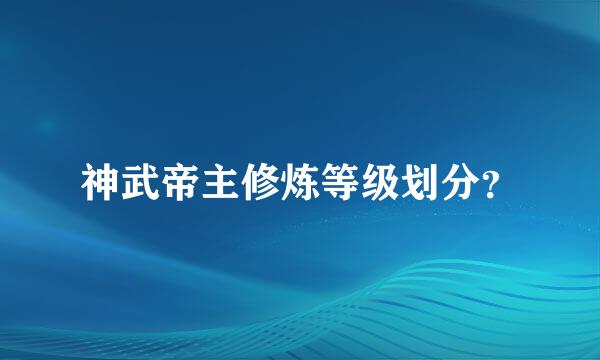 神武帝主修炼等级划分?